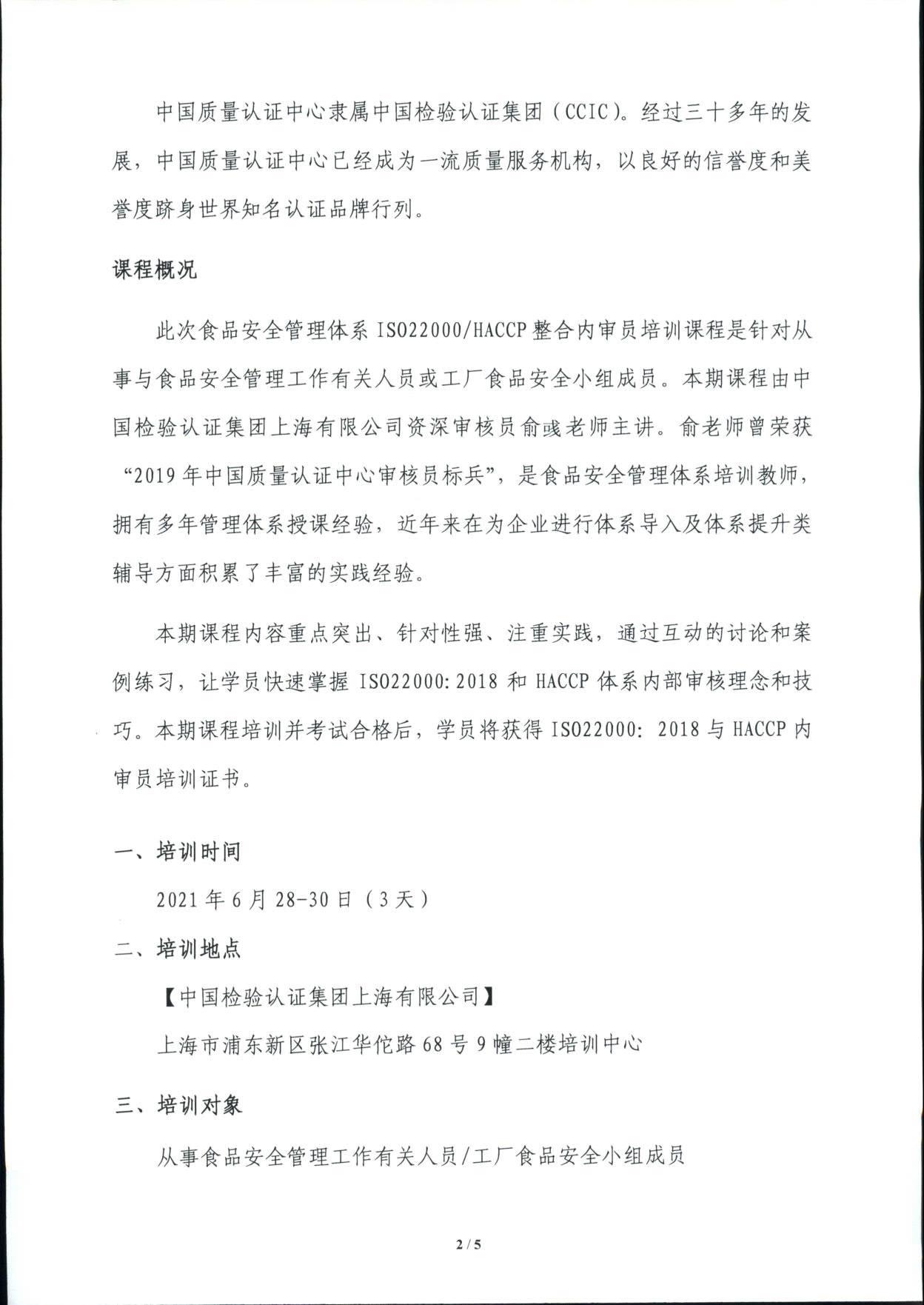 中国质量认证中心隶属中国检验认证集团（CCIC）。经过三十多年的发展，中国质量认证中心已经成为一流质量服务机构，以良好的信誉度和美誉度跻身世界知名认证品牌行列。

课程概况

此次食品安全管理体系 ISO22000/HACCP 整合内审员培训课程是针对从事与食品安全管理工作有关人员或工厂食品安全小组成员。本期课程由中国检验认证集团上海有限公司资深审核员俞彧老师主讲。俞老师曾荣获“2019 年中国质量认证中心审核员标兵”，是食品安全管理体系培训教师，拥有多年管理体系授课经验，近年来在为企业进行体系导入及体系提升类辅导方面积累了丰富的实践经验。

本期课程内容重点突出、针对性强、注重实践，通过互动的讨论和案例练习，让学员快速掌握 ISO22000:2018 和 HACCP 体系内部审核理念和技巧。本期课程培训并考试合格后，学员将获得 ISO22000: 2018 与 HACCP 内审员培训证书。

一、培训时间

2021 年 6 月 28-30 日（3 天）

二、培训地点

【中国检验认证集团上海有限公司】

上海市浦东新区张江华佗路 68 号 9 幢二楼培训中心

三、培训对象

从事食品安全管理工作有关人员/工厂食品安全小组成员

2 / 5